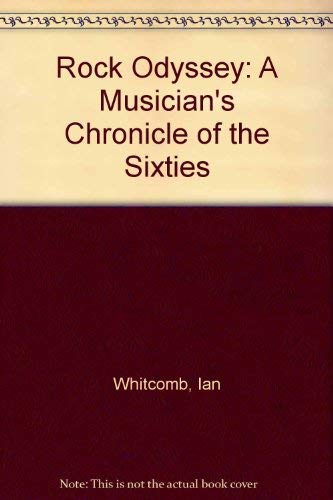 Rock Odyssey: A Musician's Chronicle of the Sixties

Whitcomb, Ian

Note: This is not the actual book cover